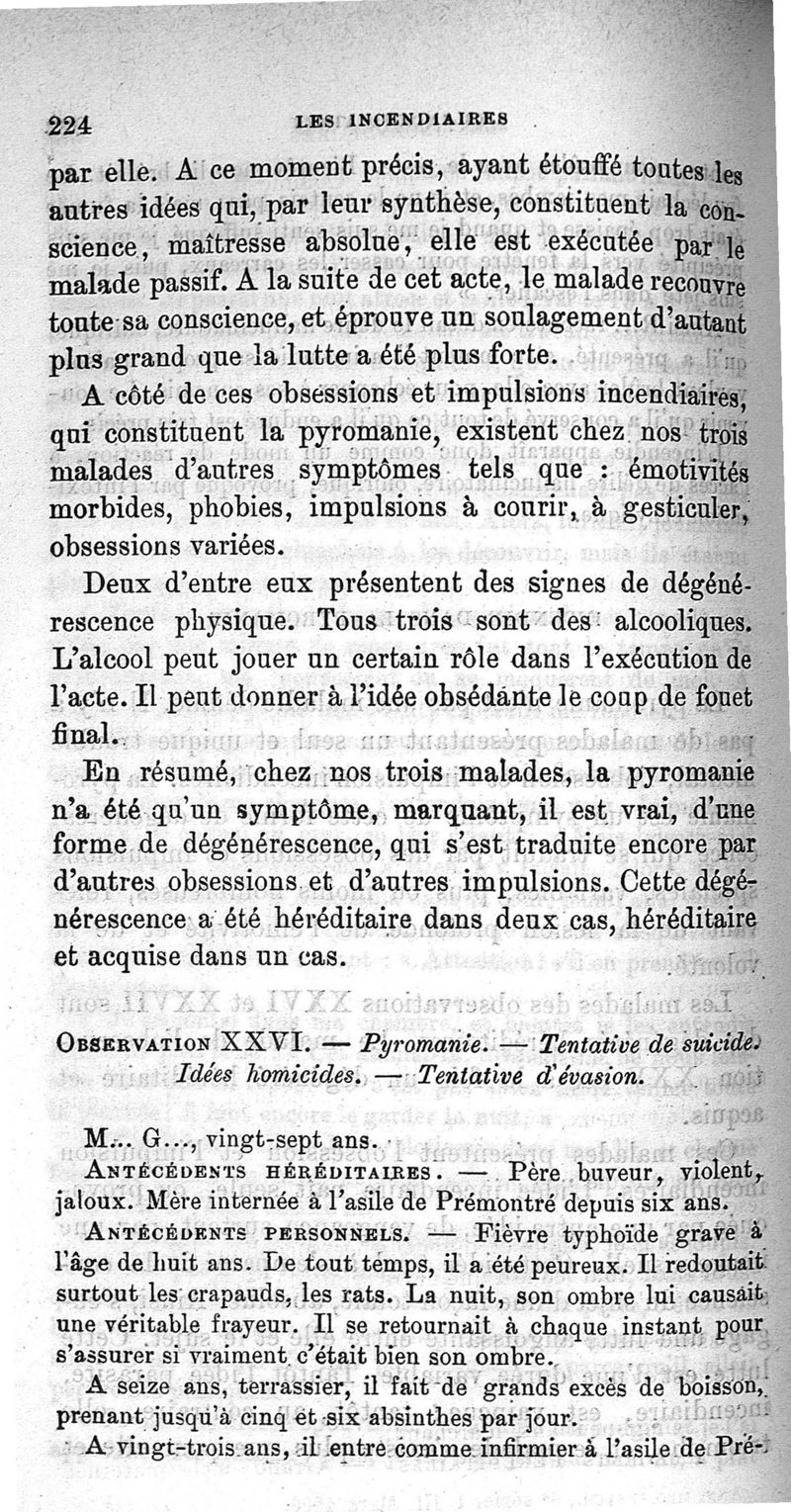 224 LES INCENDIAIRES

par elle. A ce moment précis, ayant étouffé toutes les autres idées qui, par leur synthèse, constituent la conscience, maîtresse absolue, elle est exécutée par le malade passif. A la suite de cet acte, le malade recouvre toute sa conscience, et éprouve un soulagement d'autant plus grand que la lutte a été plus forte.

A côté de ces obsessions et impulsions incendiaires, qui constituent la pyromanie, existent chez nos trois malades d'autres symptômes tels que : émotivités morbides, phobies, impulsions à courir, à gesticuler, obsessions variées.

Deux d'entre eux présentent des signes de dégénérescence physique. Tous trois sont des alcooliques. L'alcool peut jouer un certain rôle dans l'exécution de l'acte. Il peut donner à l'idée obsédante le coup de fouet final.

En résumé, chez nos trois malades, la pyromanie n'a été qu'un symptôme, marquant, il est vrai, d'une forme de dégénérescence, qui s'est traduite encore par d'autres obsessions et d'autres impulsions. Cette dégénérescence a été héréditaire dans deux cas, héréditaire et acquise dans un cas.

OBSERVATION XXVI. — Pyromanie. — Tentative de suicide. Idées homicides. — Tentative d'évasion.

M... G..., vingt-sept ans.

ANTÉCÉDENTS HÉRÉDITAIRES. — Père buveur, violent, jaloux. Mère internée à l'asile de Prémontré depuis six ans.

ANTÉCÉDENTS PERSONNELS. — Fièvre typhoïde grave à l'âge de huit ans. De tout temps, il a été peureux. Il redoutait surtout les crapauds, les rats. La nuit, son ombre lui causait une véritable frayeur. Il se retournait à chaque instant pour s'assurer si vraiment c'était bien son ombre.

A seize ans, terrassier, il fait de grands excès de boisson, prenant jusqu'à cinq et six absinthes par jour.

A vingt-trois ans, il entre comme infirmier à l'asile de Pré-